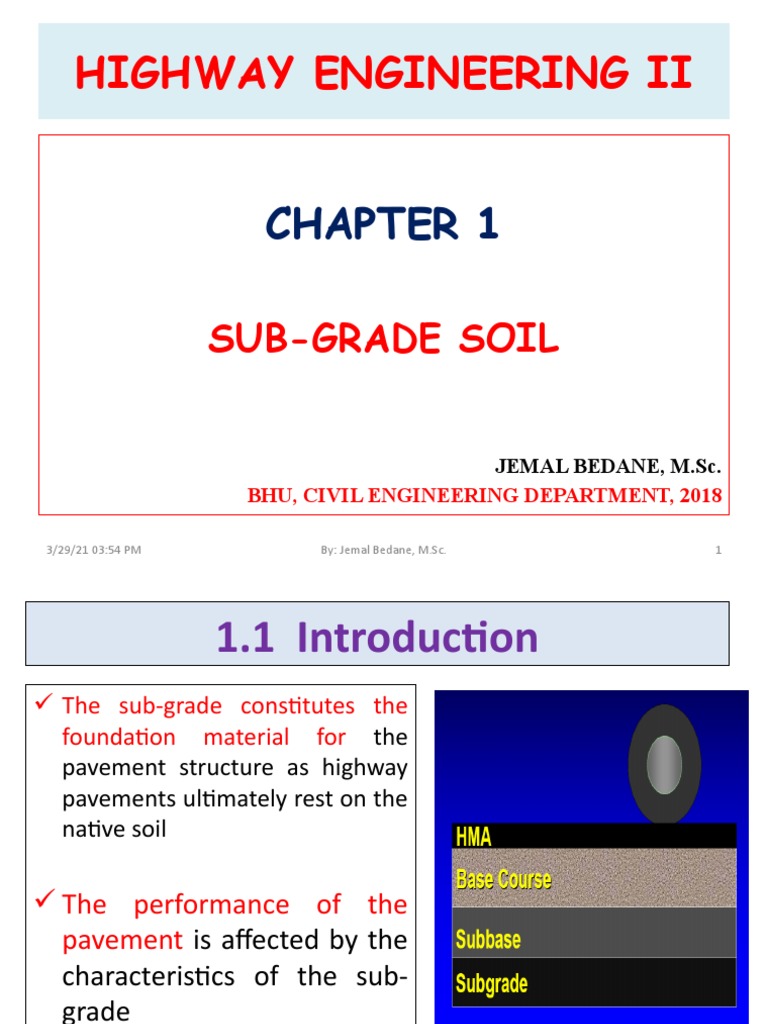 HIGHWAY ENGINEERING II

CHAPTER 1

SUB-GRADE SOIL

JEMAL BEDANE, M.Sc.
BHU, CIVIL ENGINEERING DEPARTMENT, 2018

3/29/21 03:54 PM
By: Jemal Bedane, M.Sc.
1

1.1 Introduction

✓ The sub-grade constitutes the foundation material for the pavement structure as highway pavements ultimately rest on the native soil

✓ The performance of the pavement is affected by the characteristics of the sub-grade

HMA
Base Course
Subbase
Subgrade